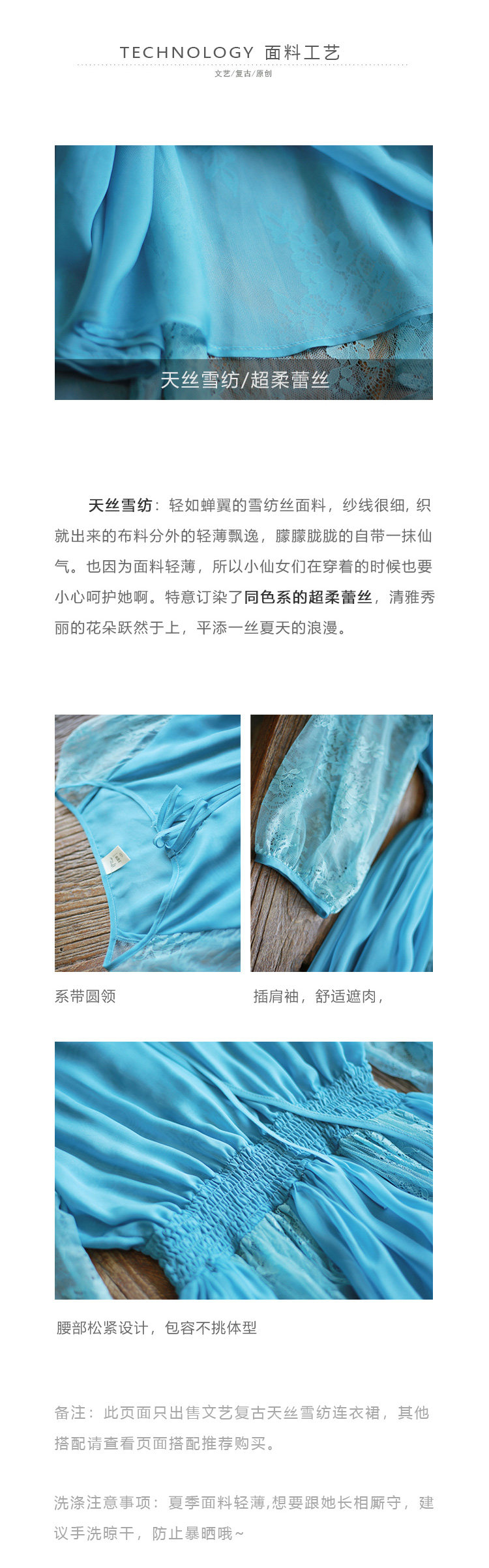 TECHNOLOGY 面料工艺

文艺/复古/原创

天丝雪纺/超柔蕾丝

天丝雪纺：轻如蝉翼的雪纺丝面料，纱线很细，织就出来的布料分外的轻薄飘逸，朦朦胧胧的自带一抹仙气。也因为面料轻薄，所以小仙女们在穿着的时候也要小心呵护她啊。特意订染了同色系的超柔蕾丝，清雅秀丽的花朵跃然于上，平添一丝夏天的浪漫。

系带圆领

插肩袖，舒适遮肉，

腰部松紧设计，包容不挑体型

备注：此页面只出售文艺复古天丝雪纺连衣裙，其他搭配请查看页面搭配推荐购买。

洗涤注意事项：夏季面料轻薄,想要跟她长相厮守，建议手洗晾干，防止暴晒哦~